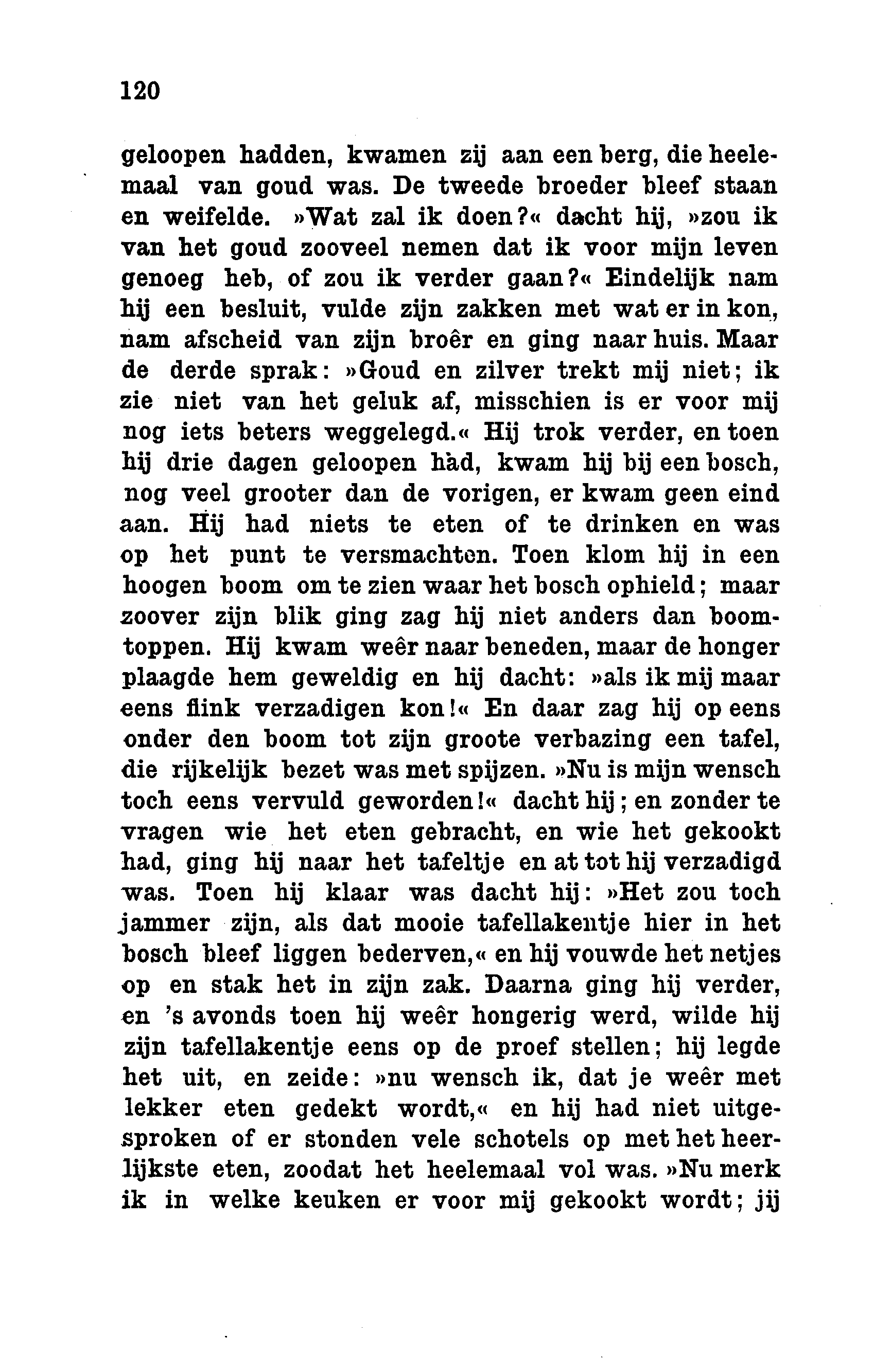 120

geloopen hadden, kwamen zij aan een berg, die heelemaal van goud was. De tweede broeder bleef staan en weifelde. »Wat zal ik doen?« dacht hij, »zou ik van het goud zooveel nemen dat ik voor mijn leven genoeg heb, of zou ik verder gaan?« Eindelijk nam hij een besluit, vulde zijn zakken met wat er in kon, nam afscheid van zijn broêr en ging naar huis. Maar de derde sprak: »Goud en zilver trekt mij niet; ik zie niet van het geluk af, misschien is er voor mij nog iets beters weggelegd.« Hij trok verder, en toen hij drie dagen geloopen hàd, kwam hij bij een bosch, nog veel grooter dan de vorigen, er kwam geen eind aan. Hij had niets te eten of te drinken en was op het punt te versmachten. Toen klom hij in een hoogen boom om te zien waar het bosch ophield; maar zoover zijn blik ging zag hij niet anders dan boomtoppen. Hij kwam weêr naar beneden, maar de honger plaagde hem geweldig en hij dacht: »als ik mij maar eens flink verzadigen kon!« En daar zag hij op eens onder den boom tot zijn groote verbazing een tafel, die rijkelijk bezet was met spijzen. »Nu is mijn wensch toch eens vervuld geworden!« dacht hij; en zonder te vragen wie het eten gebracht, en wie het gekookt had, ging hij naar het tafeltje en at tot hij verzadigd was. Toen hij klaar was dacht hij: »Het zou toch jammer zijn, als dat mooie tafellakentje hier in het bosch bleef liggen bederven,« en hij vouwde het netjes op en stak het in zijn zak. Daarna ging hij verder, en 's avonds toen hij weêr hongerig werd, wilde hij zijn tafellakentje eens op de proef stellen; hij legde het uit, en zeide: »nu wensch ik, dat je weêr met lekker eten gedekt wordt,« en hij had niet uitgesproken of er stonden vele schotels op met het heerlijkste eten, zoodat het heelemaal vol was. »Nu merk ik in welke keuken er voor mij gekookt wordt; jij